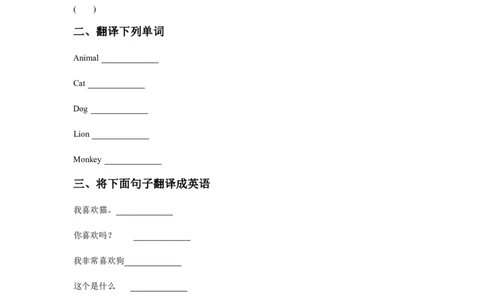 (　　)

二、翻译下列单词

Animal ____________

Cat ____________

Dog ____________

Lion ____________

Monkey ____________

三、将下面句子翻译成英语

我喜欢猫。____________

你喜欢吗？ ____________

我非常喜欢狗____________

这个是什么 ____________